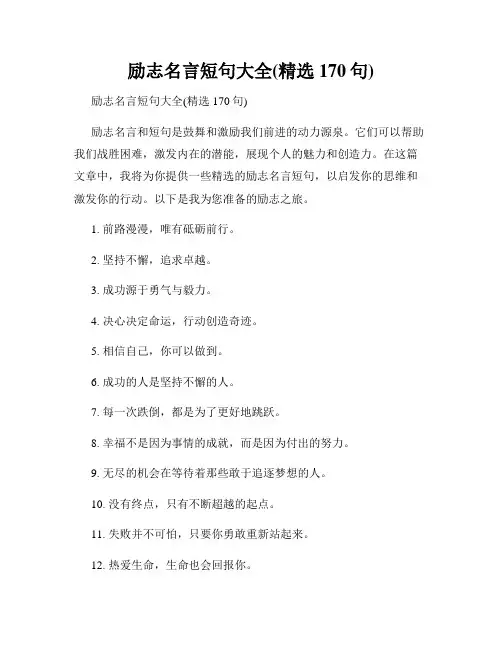 励志名言短句大全(精选 170 句)

励志名言短句大全(精选 170 句)

励志名言和短句是鼓舞和激励我们前进的动力源泉。它们可以帮助我们战胜困难，激发内在的潜能，展现个人的魅力和创造力。在这篇文章中，我将为你提供一些精选的励志名言短句，以启发你的思维和激发你的行动。以下是我为您准备的励志之旅。

1. 前路漫漫，唯有砥砺前行。

2. 坚持不懈，追求卓越。

3. 成功源于勇气与毅力。

4. 决心决定命运，行动创造奇迹。

5. 相信自己，你可以做到。

6. 成功的人是坚持不懈的人。

7. 每一次跌倒，都是为了更好地跳跃。

8. 幸福不是因为事情的成就，而是因为付出的努力。

9. 无尽的机会在等待着那些敢于追逐梦想的人。

10. 没有终点，只有不断超越的起点。

11. 失败并不可怕，只要你勇敢重新站起来。

12. 热爱生命，生命也会回报你。